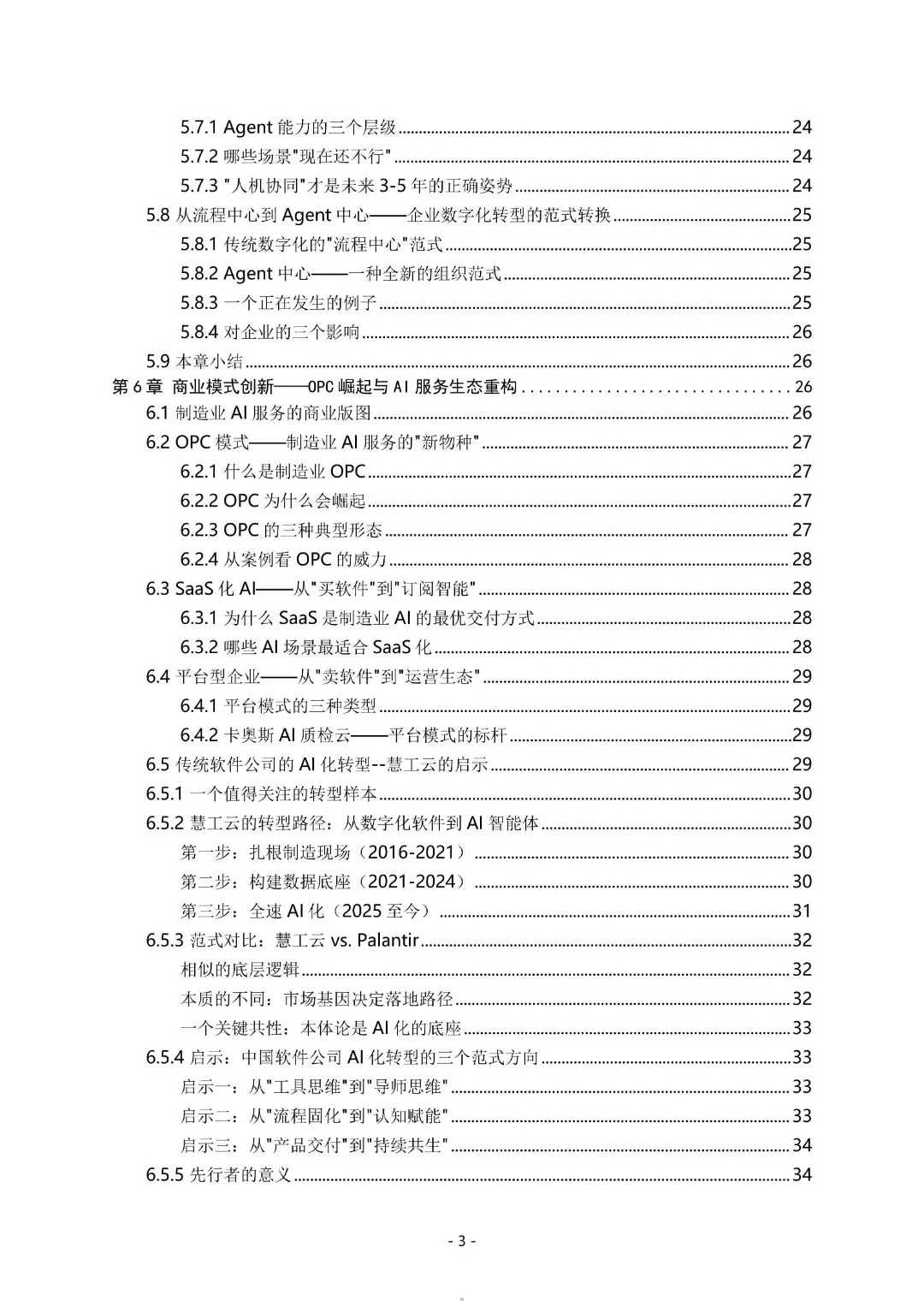 5.7.1 Agent 能力的三个层级 ........ 24
5.7.2 哪些场景"现在还不行" ........ 24
5.7.3 "人机协同"才是未来 3-5 年的正确姿势 ........ 24
5.8 从流程中心到 Agent 中心——企业数字化转型的范式转换 ........ 25
5.8.1 传统数字化的"流程中心"范式 ........ 25
5.8.2 Agent 中心——一种全新的组织范式 ........ 25
5.8.3 一个正在发生的例子 ........ 25
5.8.4 对企业的三个影响 ........ 26
5.9 本章小结 ........ 26
第 6 章 商业模式创新——OPC 崛起与 AI 服务生态重构 ........ 26
6.1 制造业 AI 服务的商业版图 ........ 26
6.2 OPC 模式——制造业 AI 服务的"新物种" ........ 27
6.2.1 什么是制造业 OPC ........ 27
6.2.2 OPC 为什么会崛起 ........ 27
6.2.3 OPC 的三种典型形态 ........ 27
6.2.4 从案例看 OPC 的威力 ........ 28
6.3 SaaS 化 AI——从"买软件"到"订阅智能" ........ 28
6.3.1 为什么 SaaS 是制造业 AI 的最优交付方式 ........ 28
6.3.2 哪些 AI 场景最适合 SaaS 化 ........ 28
6.4 平台型企业——从"卖软件"到"运营生态" ........ 29
6.4.1 平台模式的三种类型 ........ 29
6.4.2 卡奥斯 AI 质检云——平台模式的标杆 ........ 29
6.5 传统软件公司的 AI 化转型--慧工云的启示 ........ 29
6.5.1 一个值得关注的转型样本 ........ 30
6.5.2 慧工云的转型路径：从数字化软件到 AI 智能体 ........ 30
第一步：扎根制造现场（2016-2021） ........ 30
第二步：构建数据底座（2021-2024） ........ 30
第三步：全速 AI 化（2025 至今） ........ 31
6.5.3 范式对比：慧工云 vs. Palantir ........ 32
相似的底层逻辑 ........ 32
本质的不同：市场基因决定落地路径 ........ 32
一个关键共性：本体论是 AI 化的底座 ........ 33
6.5.4 启示：中国软件公司 AI 化转型的三个范式方向 ........ 33
启示一：从"工具思维"到"导师思维" ........ 33
启示二：从"流程固化"到"认知赋能" ........ 33
启示三：从"产品交付"到"持续共生" ........ 34
6.5.5 先行者的意义 ........ 34

- 3 -